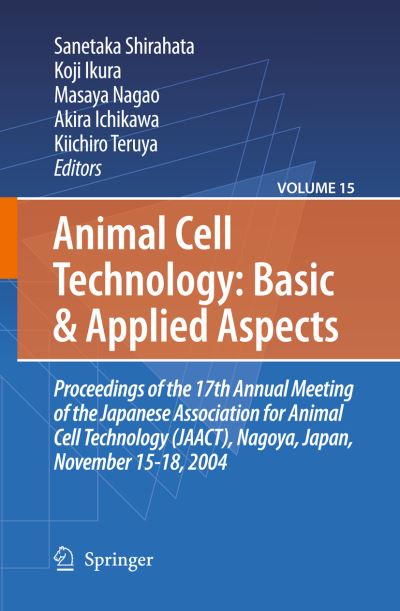 Sanetaka Shirahata
Koji Ikura
Masaya Nagao
Akira Ichikawa
Kiichiro Teruya
Editors

VOLUME 15

Animal Cell Technology: Basic & Applied Aspects

Proceedings of the 17th Annual Meeting of the Japanese Association for Animal Cell Technology (JAACT), Nagoya, Japan, November 15-18, 2004

Springer